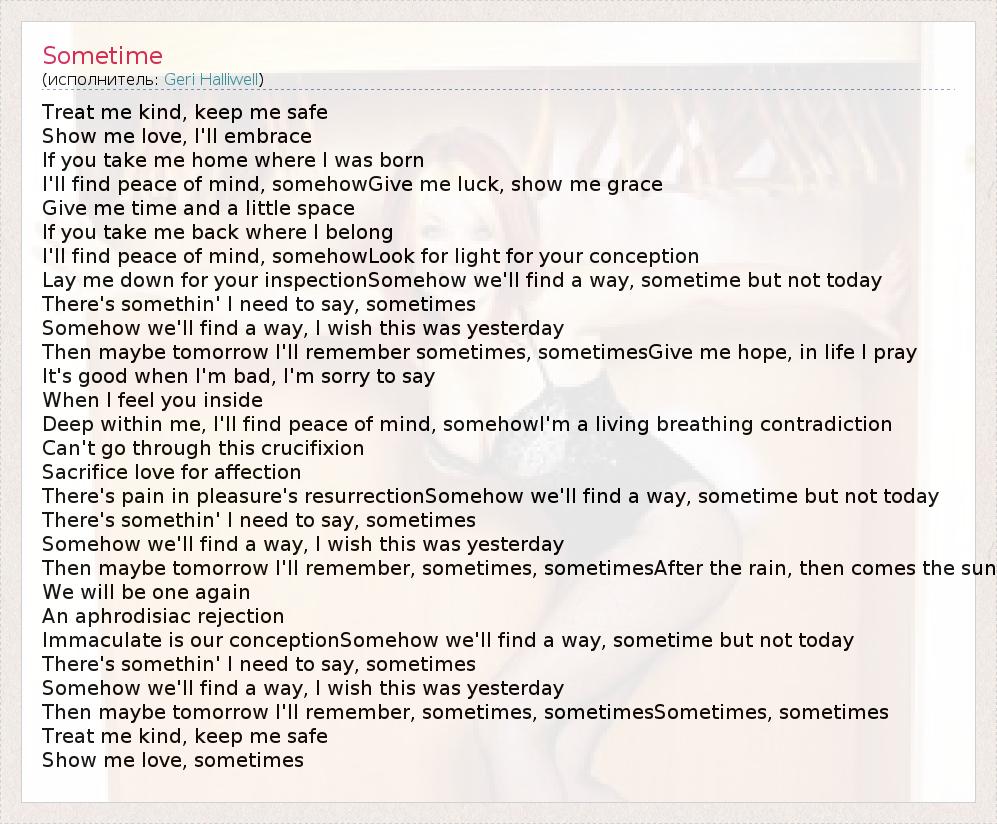 Sometime
(исполнитель: Geri Halliwell)

Treat me kind, keep me safe
Show me love, I'll embrace
If you take me home where I was born
I'll find peace of mind, somehowGive me luck, show me grace
Give me time and a little space
If you take me back where I belong
I'll find peace of mind, somehowLook for light for your conception
Lay me down for your inspectionSomehow we'll find a way, sometime but not today
There's somethin' I need to say, sometimes
Somehow we'll find a way, I wish this was yesterday
Then maybe tomorrow I'll remember sometimes, sometimesGive me hope, in life I pray
It's good when I'm bad, I'm sorry to say
When I feel you inside
Deep within me, I'll find peace of mind, somehowI'm a living breathing contradiction
Can't go through this crucifixion
Sacrifice love for affection
There's pain in pleasure's resurrectionSomehow we'll find a way, sometime but not today
There's somethin' I need to say, sometimes
Somehow we'll find a way, I wish this was yesterday
Then maybe tomorrow I'll remember, sometimes, sometimesAfter the rain, then comes the sun
We will be one again
An aphrodisiac rejection
Immaculate is our conceptionSomehow we'll find a way, sometime but not today
There's somethin' I need to say, sometimes
Somehow we'll find a way, I wish this was yesterday
Then maybe tomorrow I'll remember, sometimes, sometimesSometimes, sometimes
Treat me kind, keep me safe
Show me love, sometimes